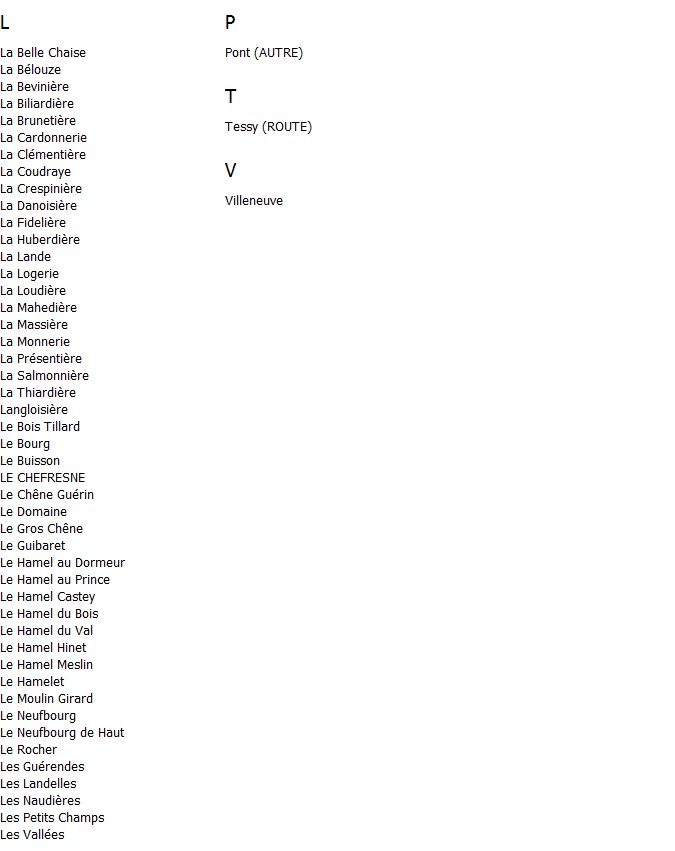 L

La Belle Chaise
La Bélouze
La Bevinière
La Biliardière
La Brunetière
La Cardonnerie
La Clémentière
La Coudraye
La Crespinière
La Danoisière
La Fidelière
La Huberdière
La Lande
La Logerie
La Loudière
La Mahedière
La Massière
La Monnerie
La Présentière
La Salmonnière
La Thiardière
Langloisière
Le Bois Tillard
Le Bourg
Le Buisson
LE CHEFRESNE
Le Chêne Guérin
Le Domaine
Le Gros Chêne
Le Guibaret
Le Hamel au Dormeur
Le Hamel au Prince
Le Hamel Castey
Le Hamel du Bois
Le Hamel du Val
Le Hamel Hinet
Le Hamel Meslin
Le Hamelet
Le Moulin Girard
Le Neufbourg
Le Neufbourg de Haut
Le Rocher
Les Guérendes
Les Landelles
Les Naudières
Les Petits Champs
Les Vallées

P

Pont (AUTRE)

T

Tessy (ROUTE)

V

Villeneuve